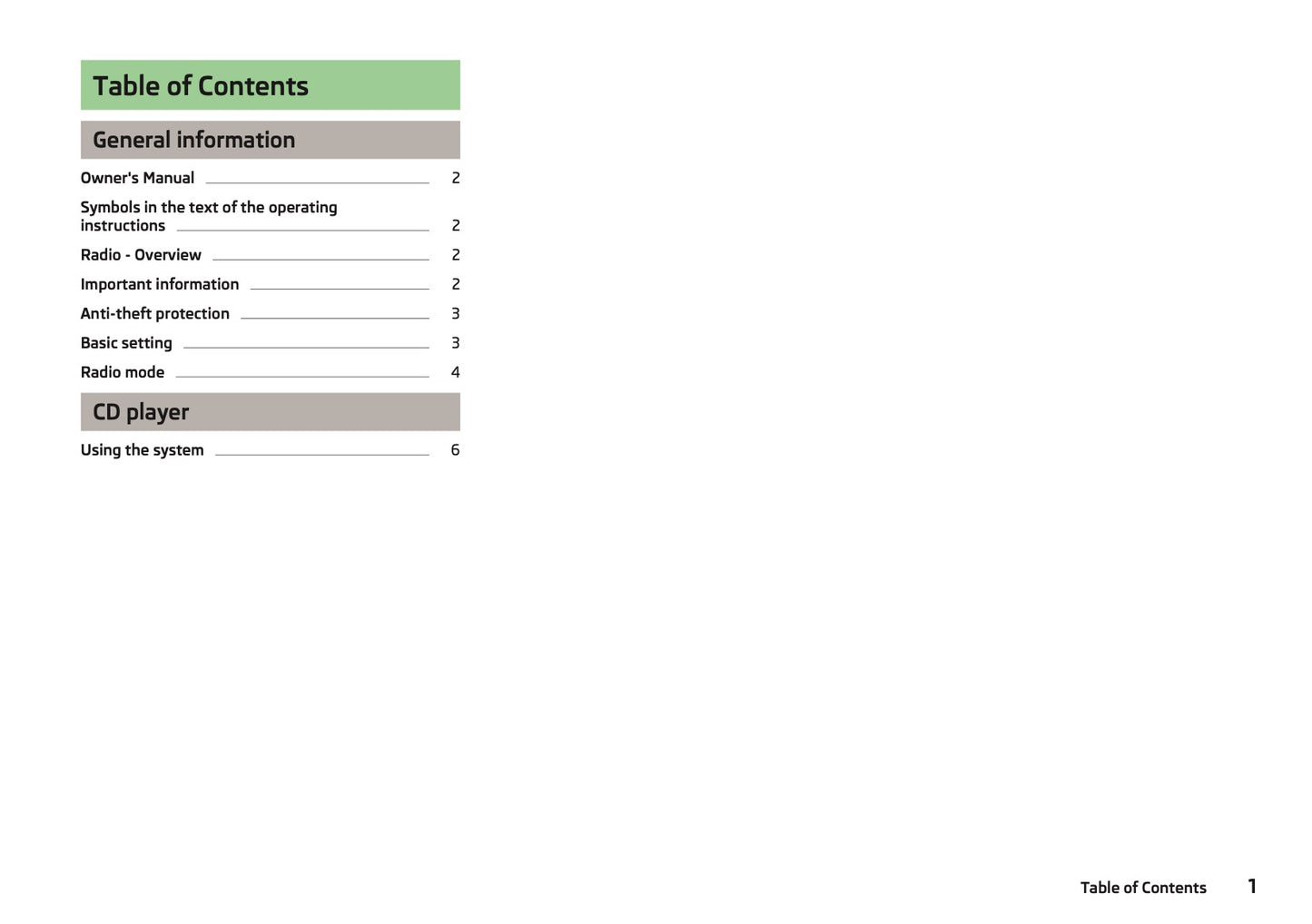 Table of Contents

General information

Owner's Manual 2

Symbols in the text of the operating instructions 2

Radio - Overview 2

Important information 2

Anti-theft protection 3

Basic setting 3

Radio mode 4

CD player

Using the system 6

Table of Contents 1